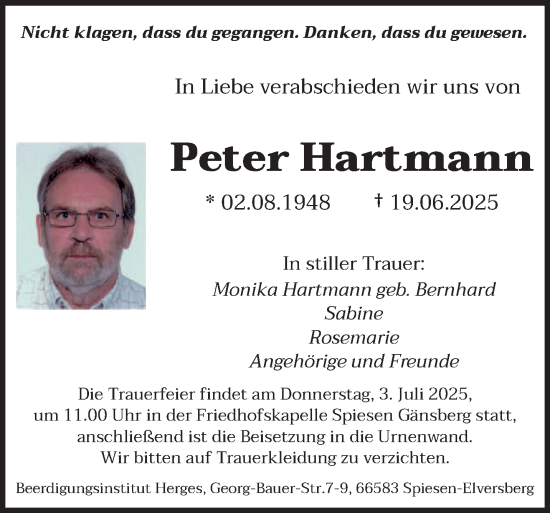 Nicht klagen, dass du gegangen. Danken, dass du gewesen.

In Liebe verabschieden wir uns von

Peter Hartmann

* 02.08.1948 † 19.06.2025

In stiller Trauer:
Monika Hartmann geb. Bernhard
Sabine
Rosemarie
Angehörige und Freunde

Die Trauerfeier findet am Donnerstag, 3. Juli 2025, um 11.00 Uhr in der Friedhofskapelle Spiesen Gänsberg statt, anschließend ist die Beisetzung in die Urnenwand. Wir bitten auf Trauerkleidung zu verzichten.

Beerdigungsinstitut Herges, Georg-Bauer-Str.7-9, 66583 Spiesen-Elversberg